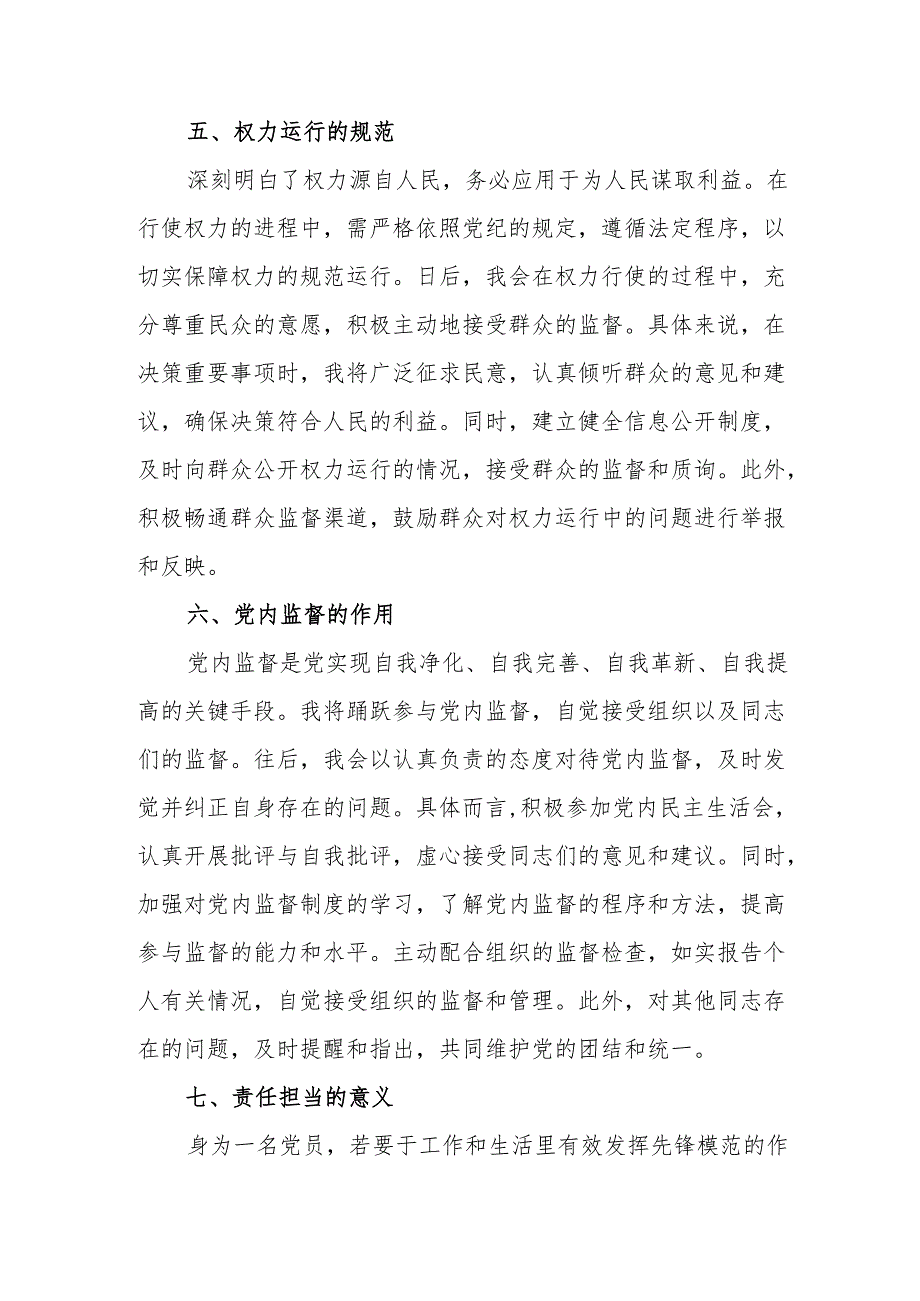 五、权力运行的规范

深刻明白了权力源自人民，务必应用于为人民谋取利益。在行使权力的进程中，需严格依照党纪的规定，遵循法定程序，以切实保障权力的规范运行。日后，我会在权力行使的过程中，充分尊重民众的意愿，积极主动地接受群众的监督。具体来说，在决策重要事项时，我将广泛征求民意，认真倾听群众的意见和建议，确保决策符合人民的利益。同时，建立健全信息公开制度，及时向群众公开权力运行的情况，接受群众的监督和质询。此外，积极畅通群众监督渠道，鼓励群众对权力运行中的问题进行举报和反映。

六、党内监督的作用

党内监督是党实现自我净化、自我完善、自我革新、自我提高的关键手段。我将踊跃参与党内监督，自觉接受组织以及同志们的监督。往后，我会以认真负责的态度对待党内监督，及时发觉并纠正自身存在的问题。具体而言，积极参加党内民主生活会，认真开展批评与自我批评，虚心接受同志们的意见和建议。同时，加强对党内监督制度的学习，了解党内监督的程序和方法，提高参与监督的能力和水平。主动配合组织的监督检查，如实报告个人有关情况，自觉接受组织的监督和管理。此外，对其他同志存在的问题，及时提醒和指出，共同维护党的团结和统一。

七、责任担当的意义

身为一名党员，若要于工作和生活里有效发挥先锋模范的作